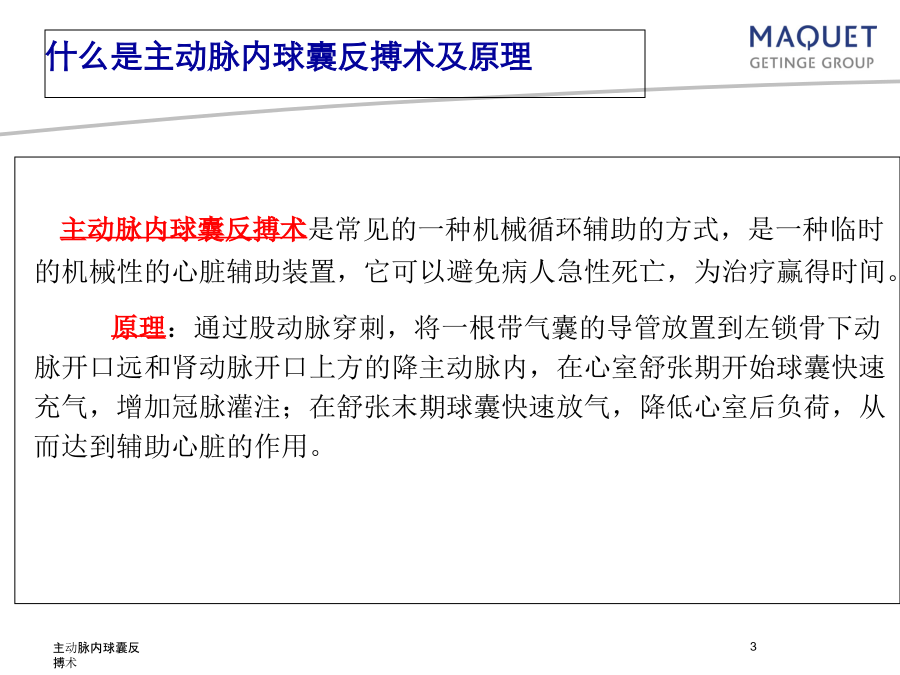 什么是主动脉内球囊反搏术及原理

MAQUET
GETINGE GROUP

主动脉内球囊反搏术是常见的一种机械循环辅助的方式，是一种临时的机械性的心脏辅助装置，它可以避免病人急性死亡，为治疗赢得时间。

原理：通过股动脉穿刺，将一根带气囊的导管放置到左锁骨下动脉开口远和肾动脉开口上方的降主动脉内，在心室舒张期开始球囊快速充气，增加冠脉灌注；在舒张末期球囊快速放气，降低心室后负荷，从而达到辅助心脏的作用。

主动脉内球囊反搏术

3